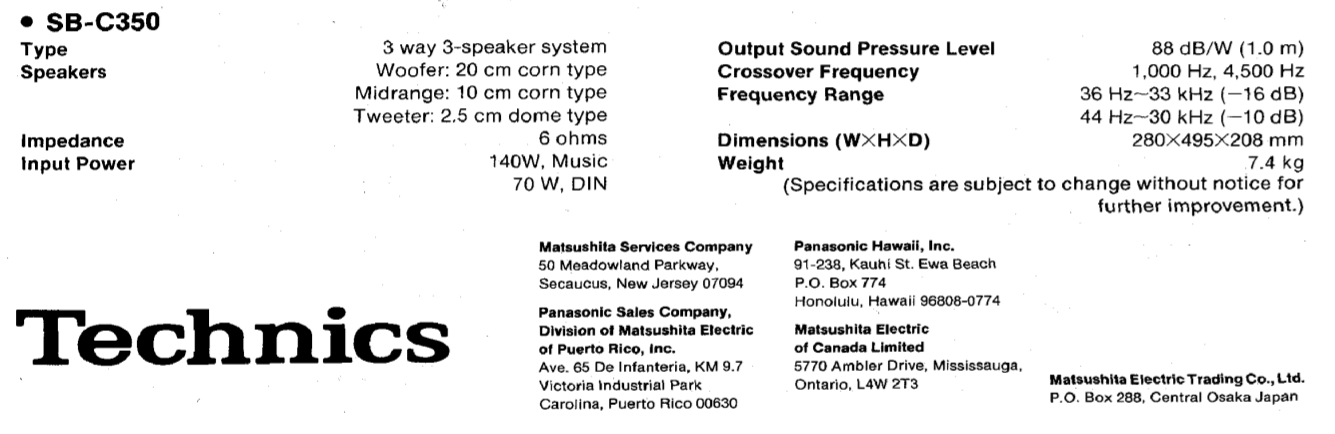 • SB-C350

| | |
|---|---|
| Type | 3 way 3-speaker system |
| Speakers | Woofer: 20 cm corn type |
| | Midrange: 10 cm corn type |
| | Tweeter: 2.5 cm dome type |
| Impedance | 6 ohms |
| Input Power | 140W, Music |
| | 70 W, DIN |

| | |
|---|---|
| Output Sound Pressure Level | 88 dB/W (1.0 m) |
| Crossover Frequency | 1,000 Hz, 4,500 Hz |
| Frequency Range | 36 Hz~33 kHz (−16 dB) |
| | 44 Hz~30 kHz (−10 dB) |
| Dimensions (W×H×D) | 280×495×208 mm |
| Weight | 7.4 kg |

(Specifications are subject to change without notice for further improvement.)

Technics

Matsushita Services Company
50 Meadowland Parkway, Secaucus, New Jersey 07094

Panasonic Sales Company, Division of Matsushita Electric of Puerto Rico, Inc.
Ave. 65 De Infanteria, KM 9.7
Victoria Industrial Park
Carolina, Puerto Rico 00630

Panasonic Hawaii, Inc.
91-238, Kauhi St. Ewa Beach
P.O. Box 774
Honolulu, Hawaii 96808-0774

Matsushita Electric of Canada Limited
5770 Ambler Drive, Mississauga, Ontario, L4W 2T3

Matsushita Electric Trading Co., Ltd.
P.O. Box 288, Central Osaka Japan